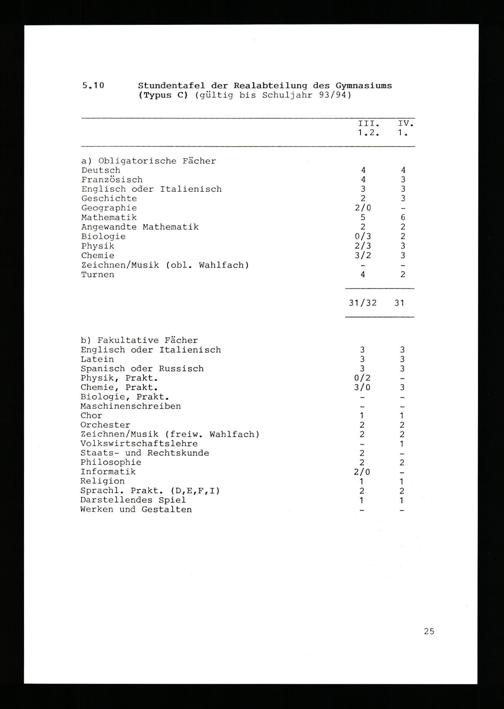 5.10 Stundentafel der Realabteilung des Gymnasiums (Typus C) (gültig bis Schuljahr 93/94)

| | III. 1.2. | IV. 1. |
|---|---|---|
| a) Obligatorische Fächer | | |
| Deutsch | 4 | 4 |
| Französisch | 4 | 3 |
| Englisch oder Italienisch | 3 | 3 |
| Geschichte | 2 | 3 |
| Geographie | 2/0 | - |
| Mathematik | 5 | 6 |
| Angewandte Mathematik | 2 | 2 |
| Biologie | 0/3 | 2 |
| Physik | 2/3 | 3 |
| Chemie | 3/2 | 3 |
| Zeichnen/Musik (obl. Wahlfach) | - | - |
| Turnen | 4 | 2 |
| | 31/32 | 31 |
| b) Fakultative Fächer | | |
| Englisch oder Italienisch | 3 | 3 |
| Latein | 3 | 3 |
| Spanisch oder Russisch | 3 | 3 |
| Physik, Prakt. | 0/2 | - |
| Chemie, Prakt. | 3/0 | 3 |
| Biologie, Prakt. | - | - |
| Maschinenschreiben | - | - |
| Chor | 1 | 1 |
| Orchester | 2 | 2 |
| Zeichnen/Musik (freiw. Wahlfach) | 2 | 2 |
| Volkswirtschaftslehre | - | 1 |
| Staats- und Rechtskunde | 2 | - |
| Philosophie | 2 | 2 |
| Informatik | 2/0 | - |
| Religion | 1 | 1 |
| Sprachl. Prakt. (D,E,F,I) | 2 | 2 |
| Darstellendes Spiel | 1 | 1 |
| Werken und Gestalten | - | - |

25